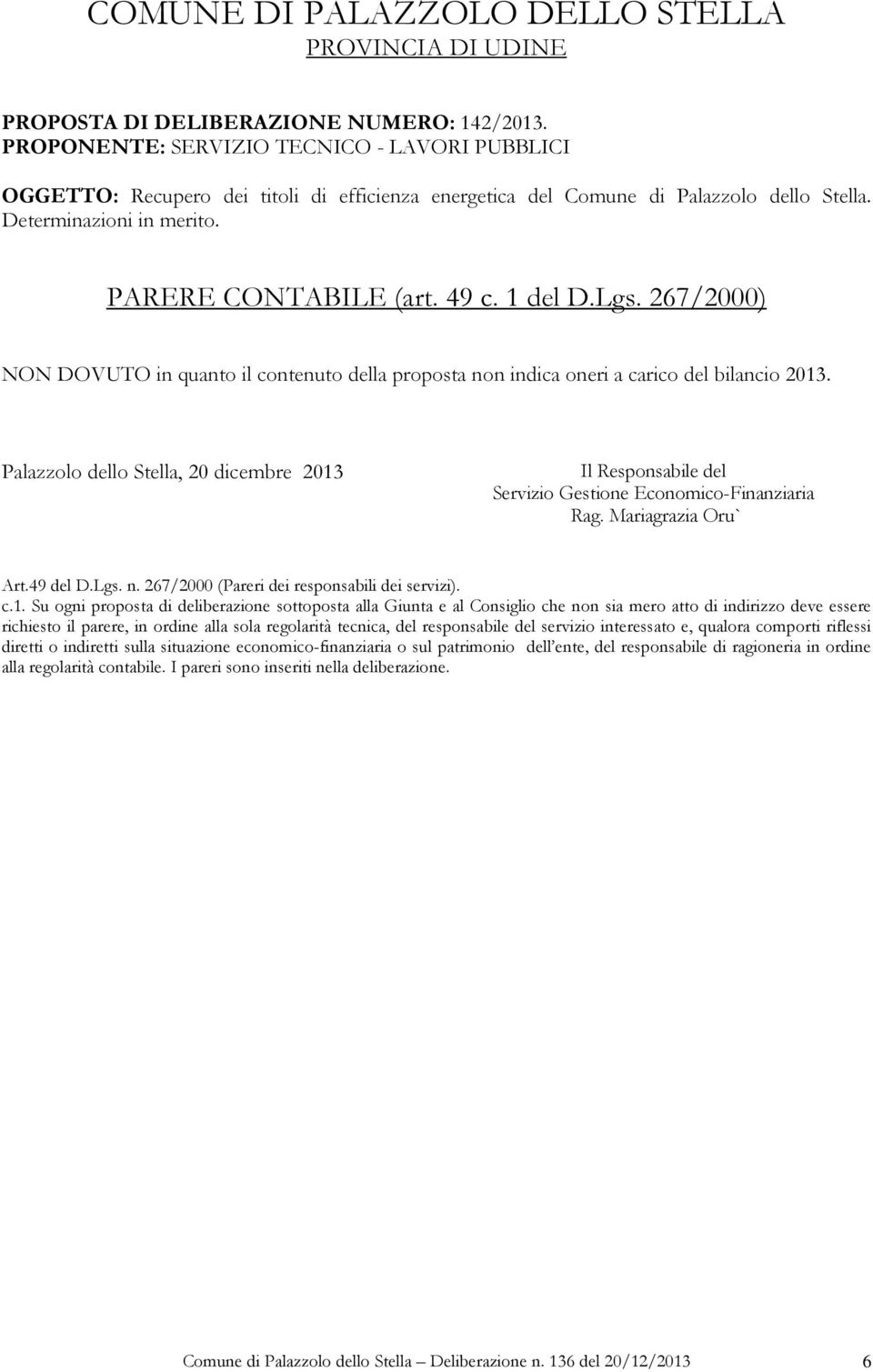 COMUNE DI PALAZZOLO DELLO STELLA
PROVINCIA DI UDINE

PROPOSTA DI DELIBERAZIONE NUMERO: 142/2013.
PROPONENTE: SERVIZIO TECNICO - LAVORI PUBBLICI

OGGETTO: Recupero dei titoli di efficienza energetica del Comune di Palazzolo dello Stella. Determinazioni in merito.

PARERE CONTABILE (art. 49 c. 1 del D.Lgs. 267/2000)

NON DOVUTO in quanto il contenuto della proposta non indica oneri a carico del bilancio 2013.

Palazzolo dello Stella, 20 dicembre 2013

Il Responsabile del
Servizio Gestione Economico-Finanziaria
Rag. Mariagrazia Oru`

Art.49 del D.Lgs. n. 267/2000 (Pareri dei responsabili dei servizi).
c.1. Su ogni proposta di deliberazione sottoposta alla Giunta e al Consiglio che non sia mero atto di indirizzo deve essere richiesto il parere, in ordine alla sola regolarità tecnica, del responsabile del servizio interessato e, qualora comporti riflessi diretti o indiretti sulla situazione economico-finanziaria o sul patrimonio dell'ente, del responsabile di ragioneria in ordine alla regolarità contabile. I pareri sono inseriti nella deliberazione.

Comune di Palazzolo dello Stella – Deliberazione n. 136 del 20/12/2013 6